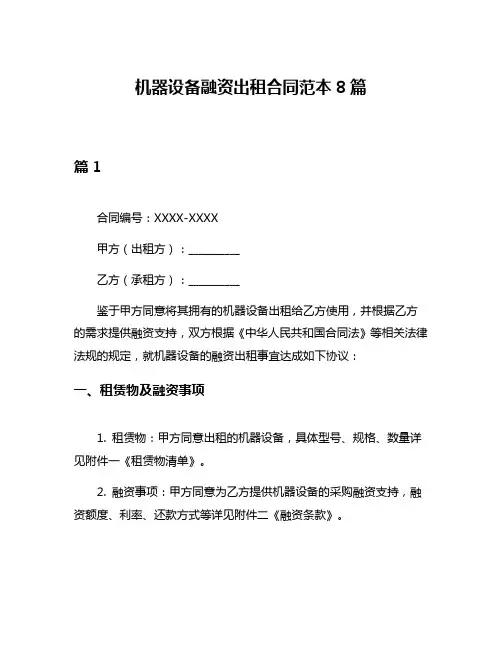 机器设备融资出租合同范本 8 篇

篇 1

合同编号：XXXX-XXXX

甲方（出租方）：__________

乙方（承租方）：__________

鉴于甲方同意将其拥有的机器设备出租给乙方使用，并根据乙方的需求提供融资支持，双方根据《中华人民共和国合同法》等相关法律法规的规定，就机器设备的融资出租事宜达成如下协议：

一、租赁物及融资事项

1. 租赁物：甲方同意出租的机器设备，具体型号、规格、数量详见附件一《租赁物清单》。

2. 融资事项：甲方同意为乙方提供机器设备的采购融资支持，融资额度、利率、还款方式等详见附件二《融资条款》。